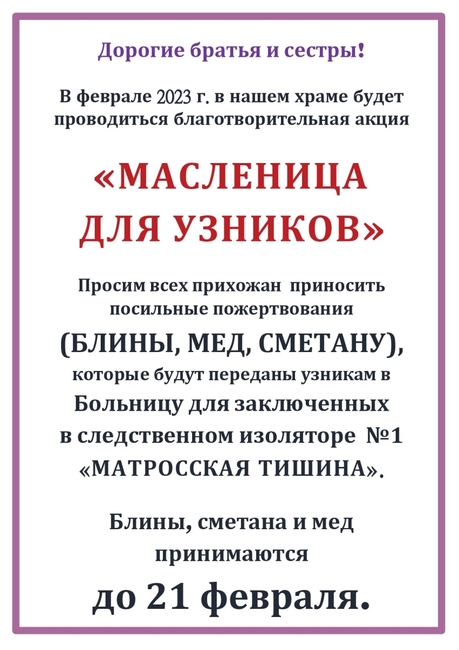 Дорогие братья и сестры!

В феврале 2023 г. в нашем храме будет проводиться благотворительная акция

«МАСЛЕНИЦА ДЛЯ УЗНИКОВ»

Просим всех прихожан приносить посильные пожертвования

(БЛИНЫ, МЕД, СМЕТАНУ),

которые будут переданы узникам в Больницу для заключенных в следственном изоляторе №1 «МАТРОССКАЯ ТИШИНА».

Блины, сметана и мед принимаются

до 21 февраля.